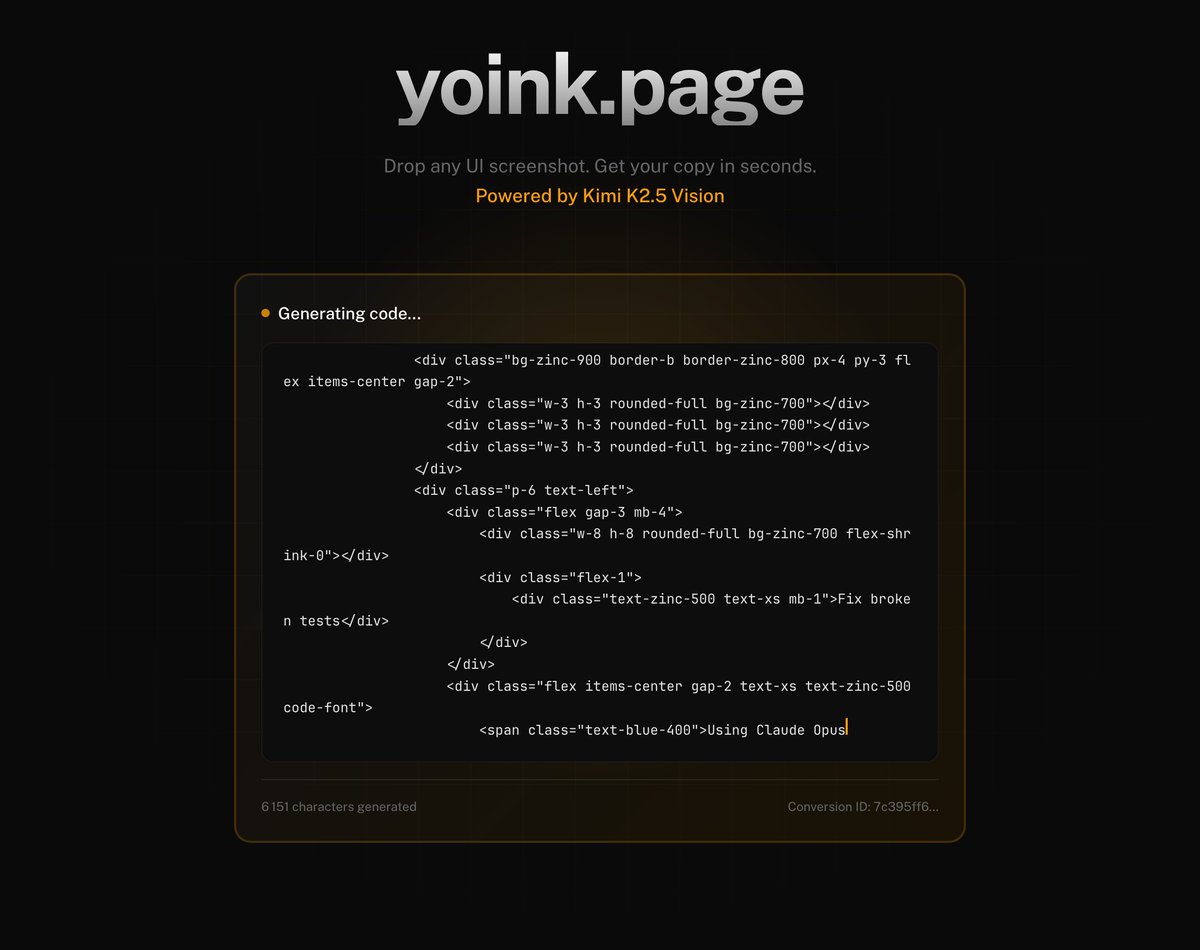 yoink.page

Drop any UI screenshot. Get your copy in seconds.
Powered by Kimi K2.5 Vision

Generating code...

```
<div class="bg-zinc-900 border-b border-zinc-800 px-4 py-3 flex items-center gap-2">
    <div class="w-3 h-3 rounded-full bg-zinc-700"></div>
    <div class="w-3 h-3 rounded-full bg-zinc-700"></div>
    <div class="w-3 h-3 rounded-full bg-zinc-700"></div>
</div>
<div class="p-6 text-left">
    <div class="flex gap-3 mb-4">
        <div class="w-8 h-8 rounded-full bg-zinc-700 flex-shrink-0"></div>
        <div class="flex-1">
            <div class="text-zinc-500 text-xs mb-1">Fix broken tests</div>
        </div>
    </div>
    <div class="flex items-center gap-2 text-xs text-zinc-500 code-font">
        <span class="text-blue-400">Using Claude Opus
```

6 151 characters generated
Conversion ID: 7c395ff6...